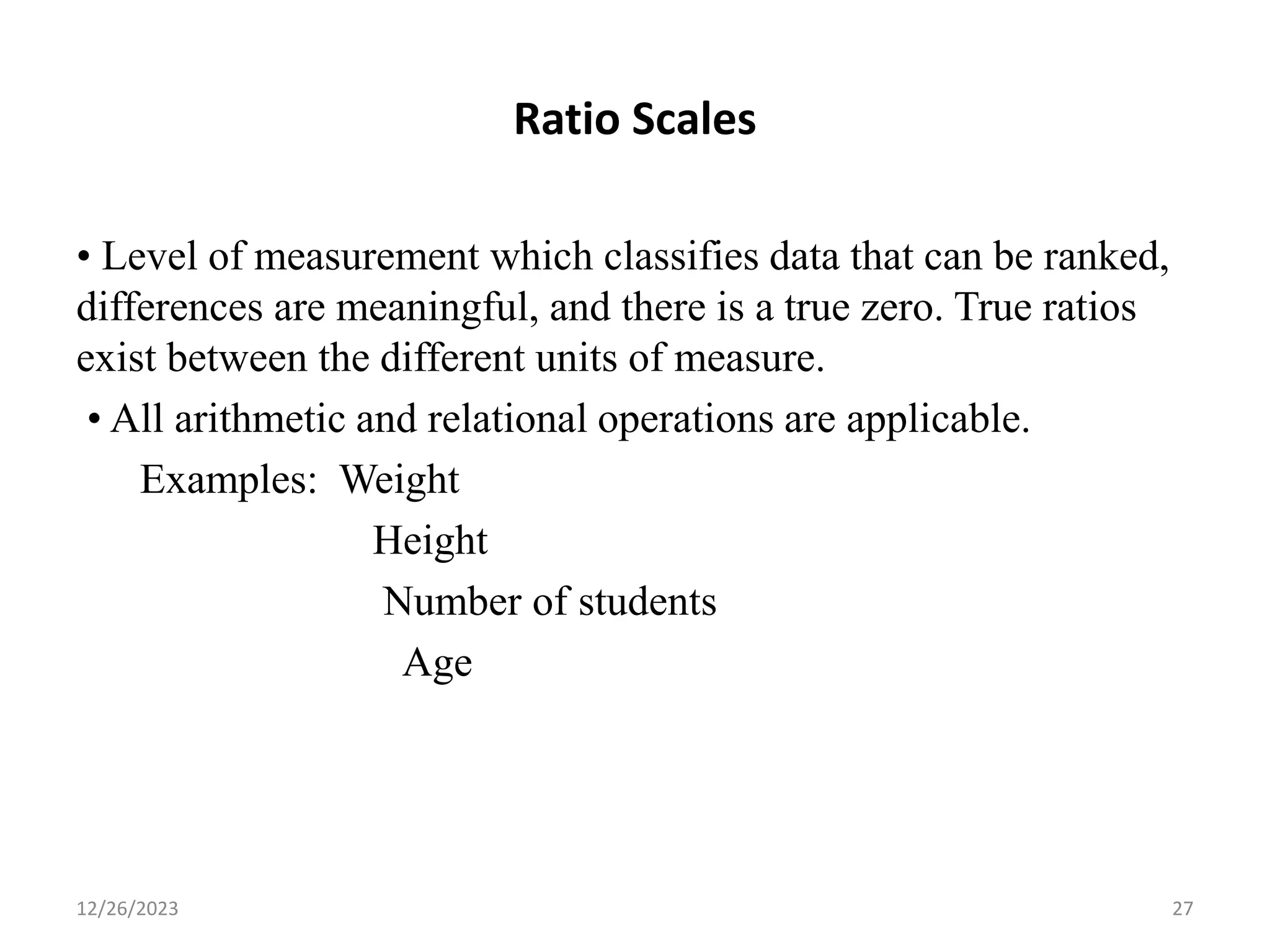 Ratio Scales

• Level of measurement which classifies data that can be ranked, differences are meaningful, and there is a true zero. True ratios exist between the different units of measure.

• All arithmetic and relational operations are applicable.

Examples: Weight

Height

Number of students

Age

12/26/2023

27